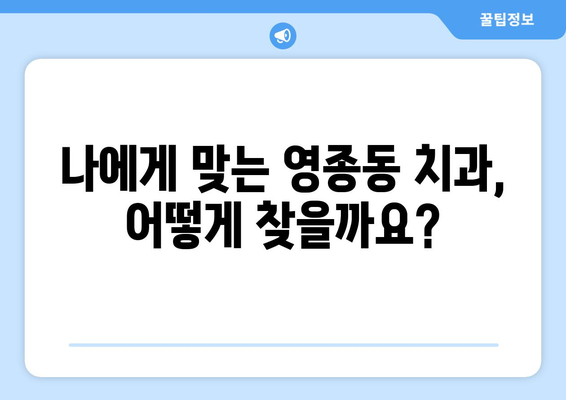 꿀팁정보

나에게 맞는 영종동 치과, 어떻게 찾을까요?